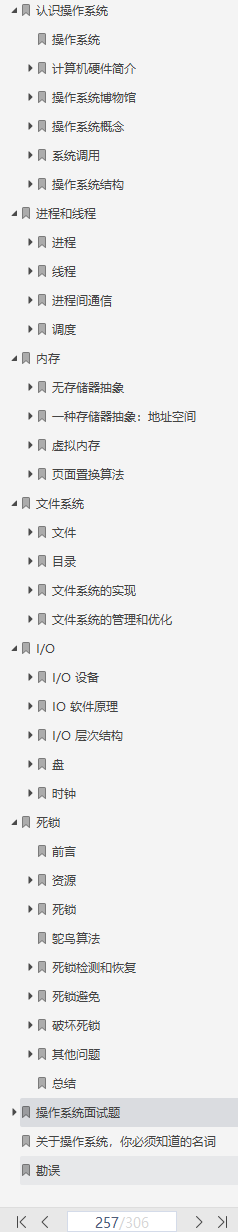 认识操作系统
操作系统
计算机硬件简介
操作系统博物馆
操作系统概念
系统调用
操作系统结构
进程和线程
进程
线程
进程间通信
调度
内存
无存储器抽象
一种存储器抽象：地址空间
虚拟内存
页面置换算法
文件系统
文件
目录
文件系统的实现
文件系统的管理和优化
I/O
I/O 设备
IO 软件原理
I/O 层次结构
盘
时钟
死锁
前言
资源
死锁
鸵鸟算法
死锁检测和恢复
死锁避免
破坏死锁
其他问题
总结
操作系统面试题
关于操作系统，你必须知道的名词
勘误
257/306